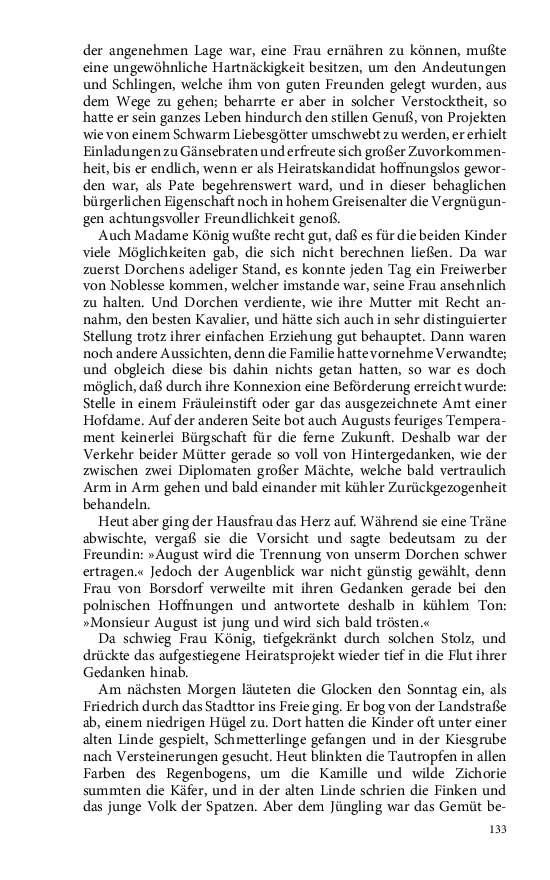 der angenehmen Lage war, eine Frau ernähren zu können, mußte eine ungewöhnliche Hartnäckigkeit besitzen, um den Andeutungen und Schlingen, welche ihm von guten Freunden gelegt wurden, aus dem Wege zu gehen; beharrte er aber in solcher Verstocktheit, so hatte er sein ganzes Leben hindurch den stillen Genuß, von Projekten wie von einem Schwarm Liebesgötter umschwebt zu werden, er erhielt Einladungen zu Gänsebraten und erfreute sich großer Zuvorkommenheit, bis er endlich, wenn er als Heiratskandidat hoffnungslos geworden war, als Pate begehrenswert ward, und in dieser behaglichen bürgerlichen Eigenschaft noch in hohem Greisenalter die Vergnügungen achtungsvoller Freundlichkeit genoß.

Auch Madame König wußte recht gut, daß es für die beiden Kinder viele Möglichkeiten gab, die sich nicht berechnen ließen. Da war zuerst Dorchens adeliger Stand, es konnte jeden Tag ein Freiwerber von Noblesse kommen, welcher imstande war, seine Frau ansehnlich zu halten. Und Dorchen verdiente, wie ihre Mutter mit Recht annahm, den besten Kavalier, und hätte sich auch in sehr distinguierter Stellung trotz ihrer einfachen Erziehung gut behauptet. Dann waren noch andere Aussichten, denn die Familie hatte vornehme Verwandte; und obgleich diese bis dahin nichts getan hatten, so war es doch möglich, daß durch ihre Konnexion eine Beförderung erreicht wurde: Stelle in einem Fräuleinstift oder gar das ausgezeichnete Amt einer Hofdame. Auf der anderen Seite bot auch Augusts feuriges Temperament keinerlei Bürgschaft für die ferne Zukunft. Deshalb war der Verkehr beider Mütter gerade so voll von Hintergedanken, wie der zwischen zwei Diplomaten großer Mächte, welche bald vertraulich Arm in Arm gehen und bald einander mit kühler Zurückgezogenheit behandeln.

Heut aber ging der Hausfrau das Herz auf. Während sie eine Träne abwischte, vergaß sie die Vorsicht und sagte bedeutsam zu der Freundin: »August wird die Trennung von unserm Dorchen schwer ertragen.« Jedoch der Augenblick war nicht günstig gewählt, denn Frau von Borsdorf verweilte mit ihren Gedanken gerade bei den polnischen Hoffnungen und antwortete deshalb in kühlem Ton: »Monsieur August ist jung und wird sich bald trösten.«

Da schwieg Frau König, tiefgekränkt durch solchen Stolz, und drückte das aufgestiegene Heiratsprojekt wieder tief in die Flut ihrer Gedanken hinab.

Am nächsten Morgen läuteten die Glocken den Sonntag ein, als Friedrich durch das Stadttor ins Freie ging. Er bog von der Landstraße ab, einem niedrigen Hügel zu. Dort hatten die Kinder oft unter einer alten Linde gespielt, Schmetterlinge gefangen und in der Kiesgrube nach Versteinerungen gesucht. Heut blinkten die Tautropfen in allen Farben des Regenbogens, um die Kamille und wilde Zichorie summten die Käfer, und in der alten Linde schrien die Finken und das junge Volk der Spatzen. Aber dem Jüngling war das Gemüt be-

133